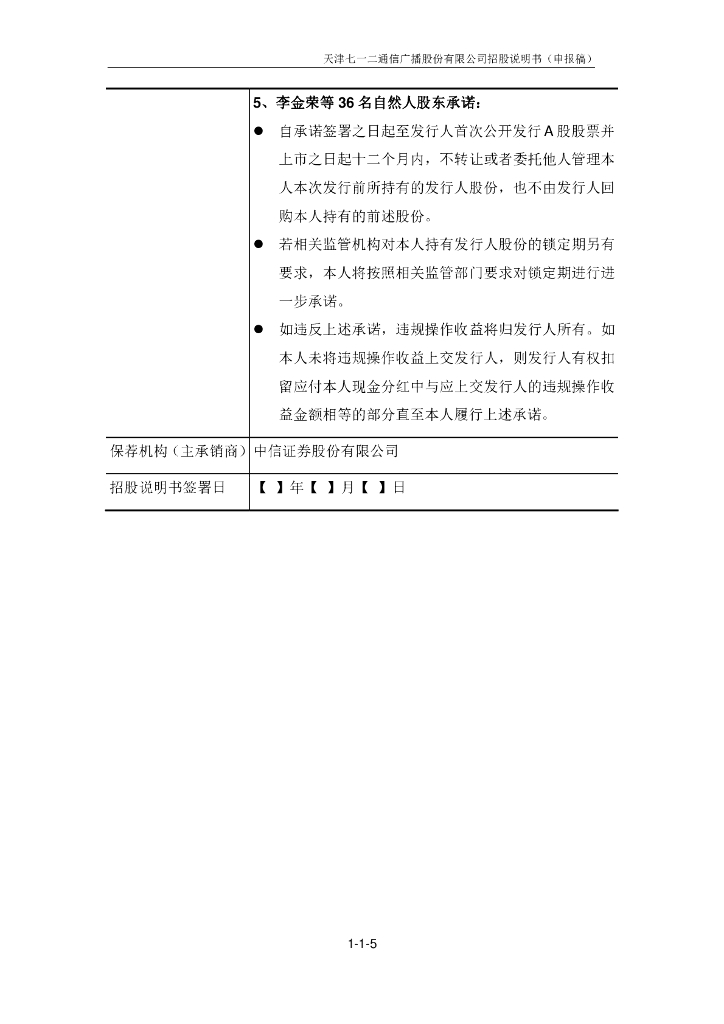 天津七一二通信广播股份有限公司招股说明书（申报稿）

| | 5、李金荣等 36 名自然人股东承诺：<br>● 自承诺签署之日起至发行人首次公开发行 A 股股票并上市之日起十二个月内，不转让或者委托他人管理本人本次发行前所持有的发行人股份，也不由发行人回购本人持有的前述股份。<br>● 若相关监管机构对本人持有发行人股份的锁定期另有要求，本人将按照相关监管部门要求对锁定期进行进一步承诺。<br>● 如违反上述承诺，违规操作收益将归发行人所有。如本人未将违规操作收益上交发行人，则发行人有权扣留应付本人现金分红中与应上交发行人的违规操作收益金额相等的部分直至本人履行上述承诺。 |
|---|---|
| 保荐机构（主承销商） | 中信证券股份有限公司 |
| 招股说明书签署日 | 【 】年【 】月【 】日 |

1-1-5